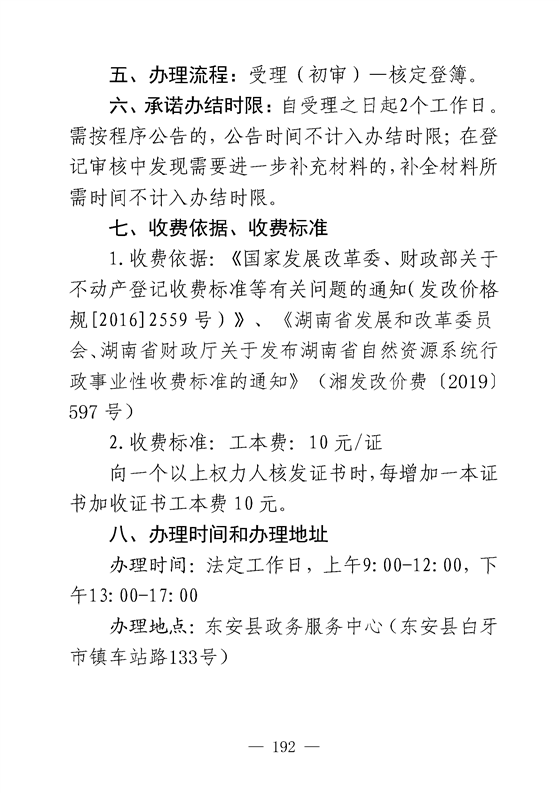 五、办理流程：受理（初审）—核定登簿。

六、承诺办结时限：自受理之日起2个工作日。需按程序公告的，公告时间不计入办结时限；在登记审核中发现需要进一步补充材料的，补全材料所需时间不计入办结时限。

七、收费依据、收费标准

1.收费依据：《国家发展改革委、财政部关于不动产登记收费标准等有关问题的通知(发改价格规[2016]2559号)》、《湖南省发展和改革委员会、湖南省财政厅关于发布湖南省自然资源系统行政事业性收费标准的通知》（湘发改价费〔2019〕597号）

2.收费标准：工本费：10元/证

向一个以上权力人核发证书时，每增加一本证书加收证书工本费10元。

八、办理时间和办理地址

办理时间：法定工作日，上午9:00-12:00，下午13:00-17:00

办理地点：东安县政务服务中心（东安县白牙市镇车站路133号）

— 192 —